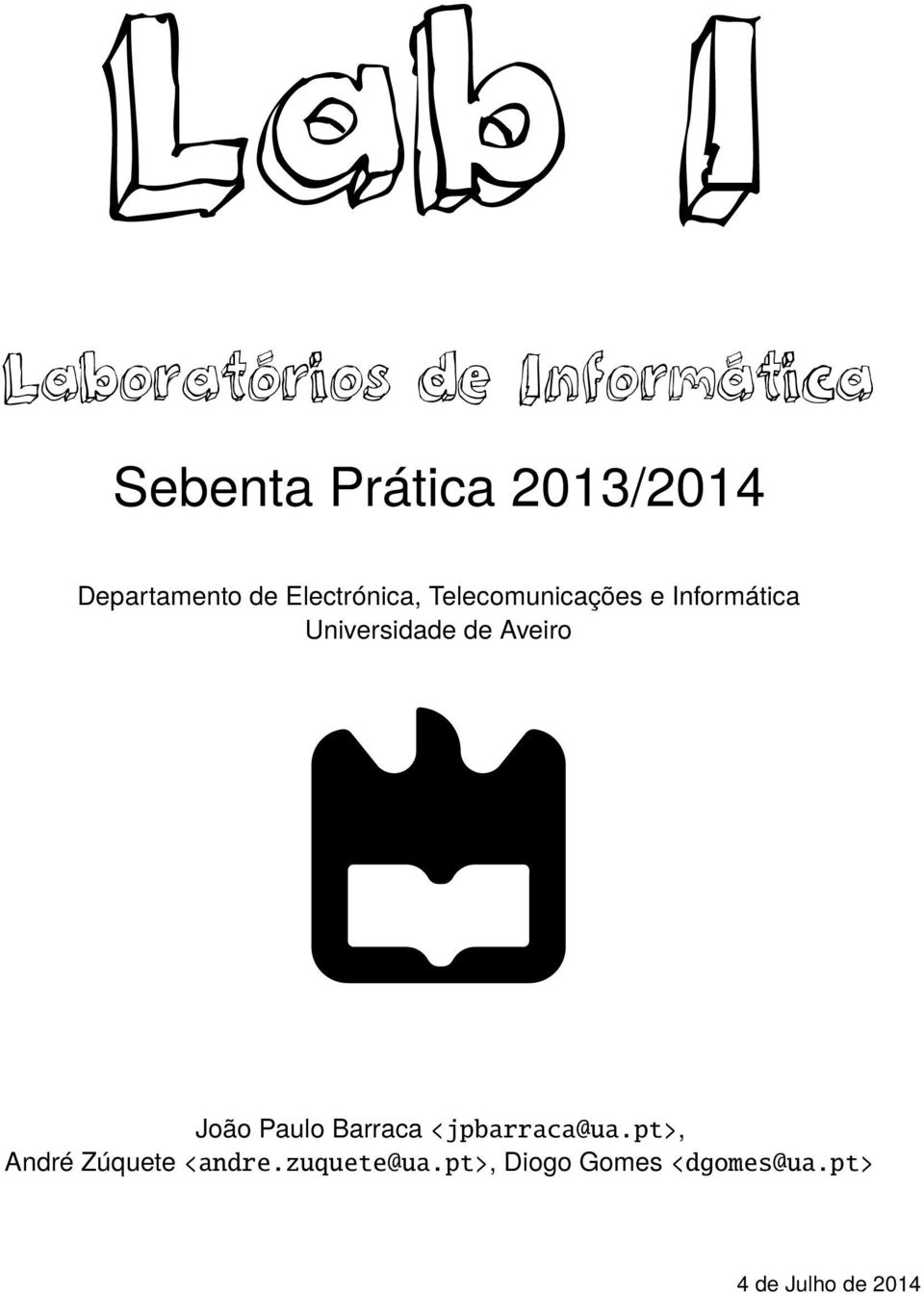 Lab I

Laboratórios de Informática

Sebenta Prática 2013/2014

Departamento de Electrónica, Telecomunicações e Informática
Universidade de Aveiro

João Paulo Barraca <jpbarraca@ua.pt>,
André Zúquete <andre.zuquete@ua.pt>, Diogo Gomes <dgomes@ua.pt>

4 de Julho de 2014